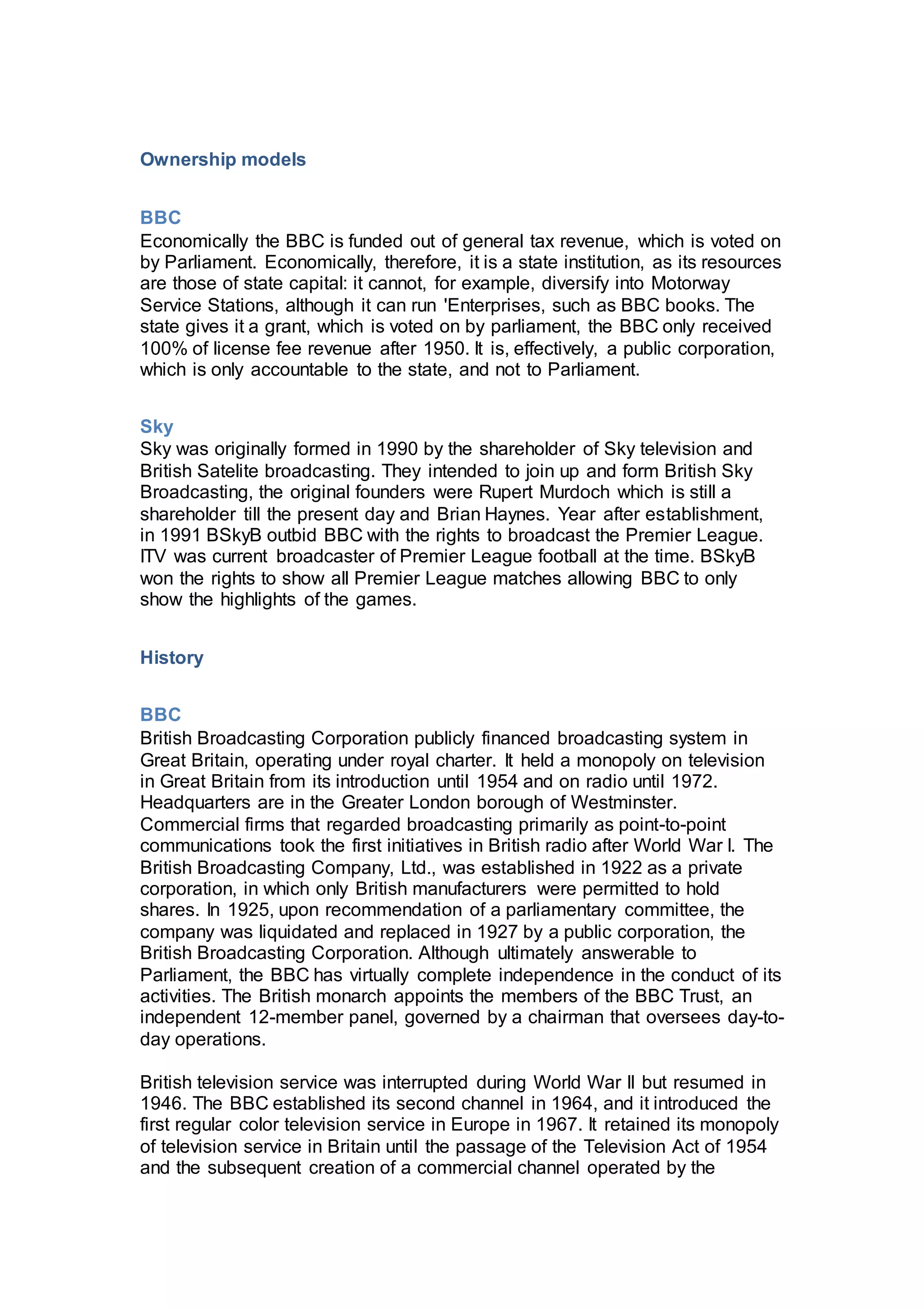 Ownership models

BBC
Economically the BBC is funded out of general tax revenue, which is voted on by Parliament. Economically, therefore, it is a state institution, as its resources are those of state capital: it cannot, for example, diversify into Motorway Service Stations, although it can run 'Enterprises, such as BBC books. The state gives it a grant, which is voted on by parliament, the BBC only received 100% of license fee revenue after 1950. It is, effectively, a public corporation, which is only accountable to the state, and not to Parliament.

Sky
Sky was originally formed in 1990 by the shareholder of Sky television and British Satelite broadcasting. They intended to join up and form British Sky Broadcasting, the original founders were Rupert Murdoch which is still a shareholder till the present day and Brian Haynes. Year after establishment, in 1991 BSkyB outbid BBC with the rights to broadcast the Premier League. ITV was current broadcaster of Premier League football at the time. BSkyB won the rights to show all Premier League matches allowing BBC to only show the highlights of the games.

History

BBC
British Broadcasting Corporation publicly financed broadcasting system in Great Britain, operating under royal charter. It held a monopoly on television in Great Britain from its introduction until 1954 and on radio until 1972. Headquarters are in the Greater London borough of Westminster.
Commercial firms that regarded broadcasting primarily as point-to-point communications took the first initiatives in British radio after World War I. The British Broadcasting Company, Ltd., was established in 1922 as a private corporation, in which only British manufacturers were permitted to hold shares. In 1925, upon recommendation of a parliamentary committee, the company was liquidated and replaced in 1927 by a public corporation, the British Broadcasting Corporation. Although ultimately answerable to Parliament, the BBC has virtually complete independence in the conduct of its activities. The British monarch appoints the members of the BBC Trust, an independent 12-member panel, governed by a chairman that oversees day-to-day operations.

British television service was interrupted during World War II but resumed in 1946. The BBC established its second channel in 1964, and it introduced the first regular color television service in Europe in 1967. It retained its monopoly of television service in Britain until the passage of the Television Act of 1954 and the subsequent creation of a commercial channel operated by the